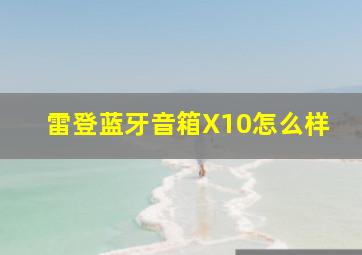 雷登蓝牙音箱X10怎么样